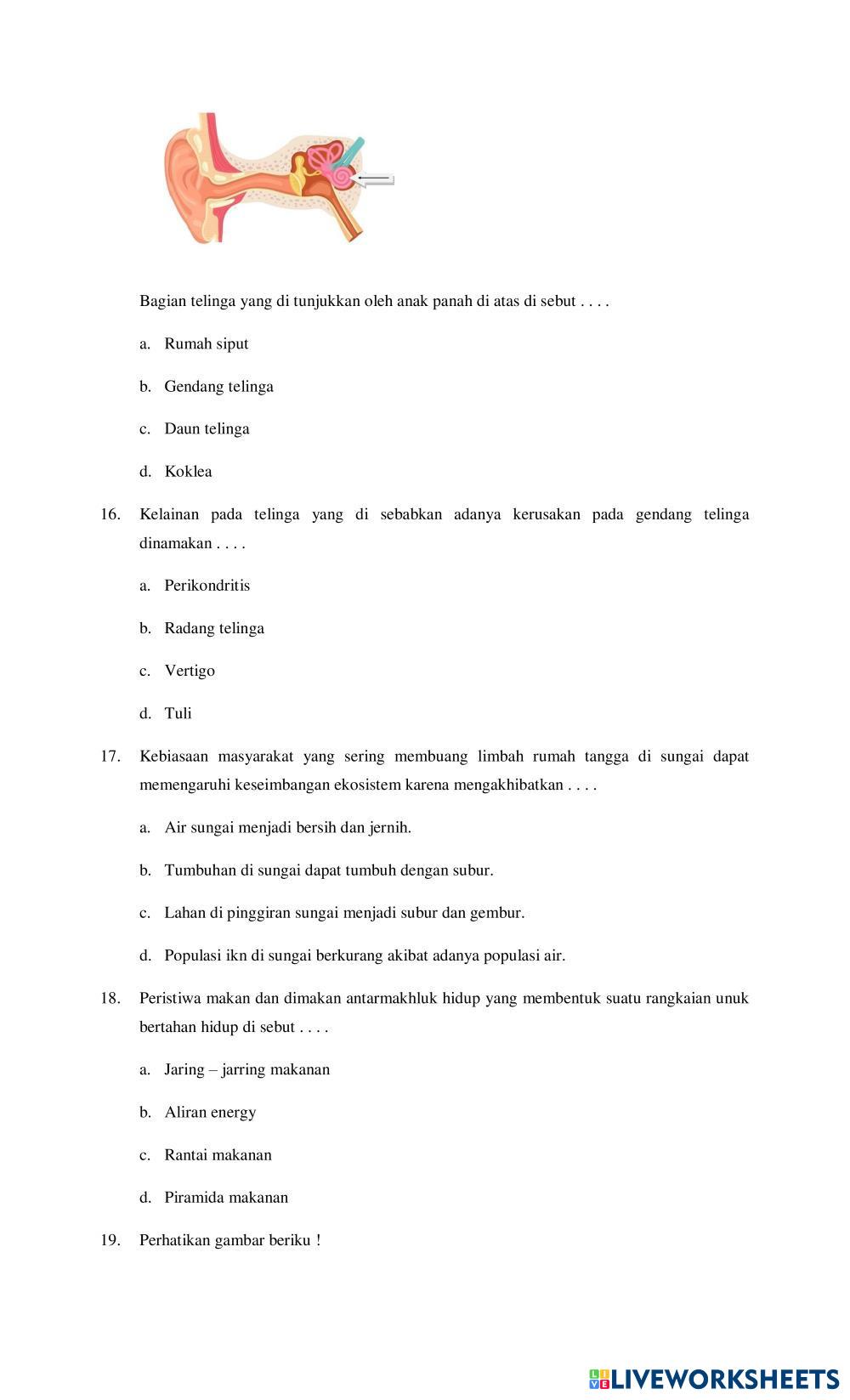 Bagian telinga yang di tunjukkan oleh anak panah di atas di sebut . . . .

a. Rumah siput

b. Gendang telinga

c. Daun telinga

d. Koklea

16. Kelainan pada telinga yang di sebabkan adanya kerusakan pada gendang telinga dinamakan . . . .

a. Perikondritis

b. Radang telinga

c. Vertigo

d. Tuli

17. Kebiasaan masyarakat yang sering membuang limbah rumah tangga di sungai dapat memengaruhi keseimbangan ekosistem karena mengakhibatkan . . . .

a. Air sungai menjadi bersih dan jernih.

b. Tumbuhan di sungai dapat tumbuh dengan subur.

c. Lahan di pinggiran sungai menjadi subur dan gembur.

d. Populasi ikn di sungai berkurang akibat adanya populasi air.

18. Peristiwa makan dan dimakan antarmakhluk hidup yang membentuk suatu rangkaian unuk bertahan hidup di sebut . . . .

a. Jaring – jarring makanan

b. Aliran energy

c. Rantai makanan

d. Piramida makanan

19. Perhatikan gambar beriku !

LIVEWORKSHEETS